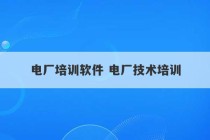 电厂培训软件 电厂技术培训